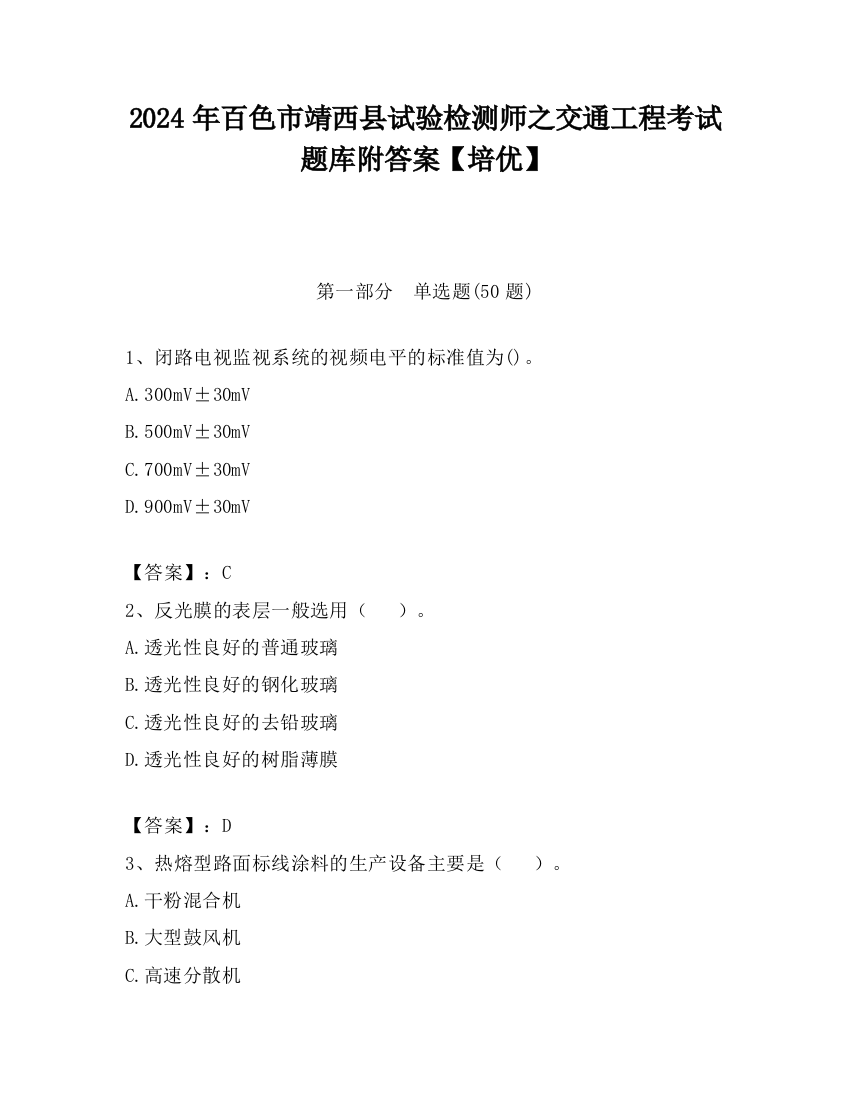 2024 年百色市靖西县试验检测师之交通工程考试题库附答案【培优】

第一部分　单选题(50 题)

1、闭路电视监视系统的视频电平的标准值为()。

A. 300mV±30mV

B. 500mV±30mV

C. 700mV±30mV

D. 900mV±30mV

【答案】：C

2、反光膜的表层一般选用（　　）。

A. 透光性良好的普通玻璃

B. 透光性良好的钢化玻璃

C. 透光性良好的去铅玻璃

D. 透光性良好的树脂薄膜

【答案】：D

3、热熔型路面标线涂料的生产设备主要是（　　）。

A. 干粉混合机

B. 大型鼓风机

C. 高速分散机